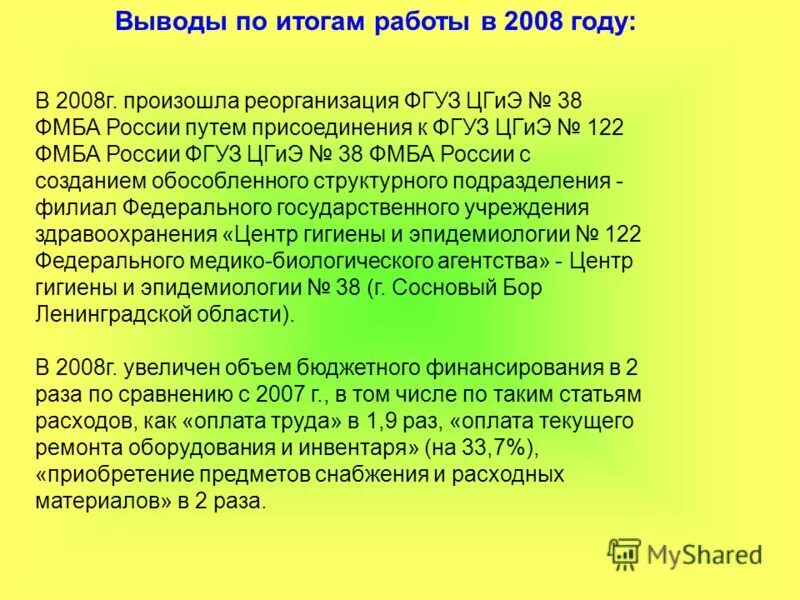 Выводы по итогам работы в 2008 году:

В 2008г. произошла реорганизация ФГУЗ ЦГиЭ № 38 ФМБА России путем присоединения к ФГУЗ ЦГиЭ № 122 ФМБА России ФГУЗ ЦГиЭ № 38 ФМБА России с созданием обособленного структурного подразделения - филиал Федерального государственного учреждения здравоохранения «Центр гигиены и эпидемиологии № 122 Федерального медико-биологического агентства» - Центр гигиены и эпидемиологии № 38 (г. Сосновый Бор Ленинградской области).

В 2008г. увеличен объем бюджетного финансирования в 2 раза по сравнению с 2007 г., в том числе по таким статьям расходов, как «оплата труда» в 1,9 раз, «оплата текущего ремонта оборудования и инвентаря» (на 33,7%), «приобретение предметов снабжения и расходных материалов» в 2 раза.

MyShared